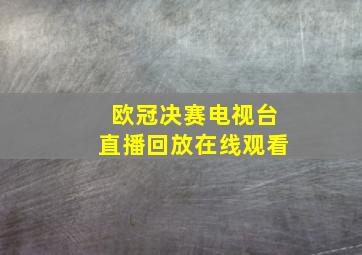 欧冠决赛电视台
直播回放在线观看